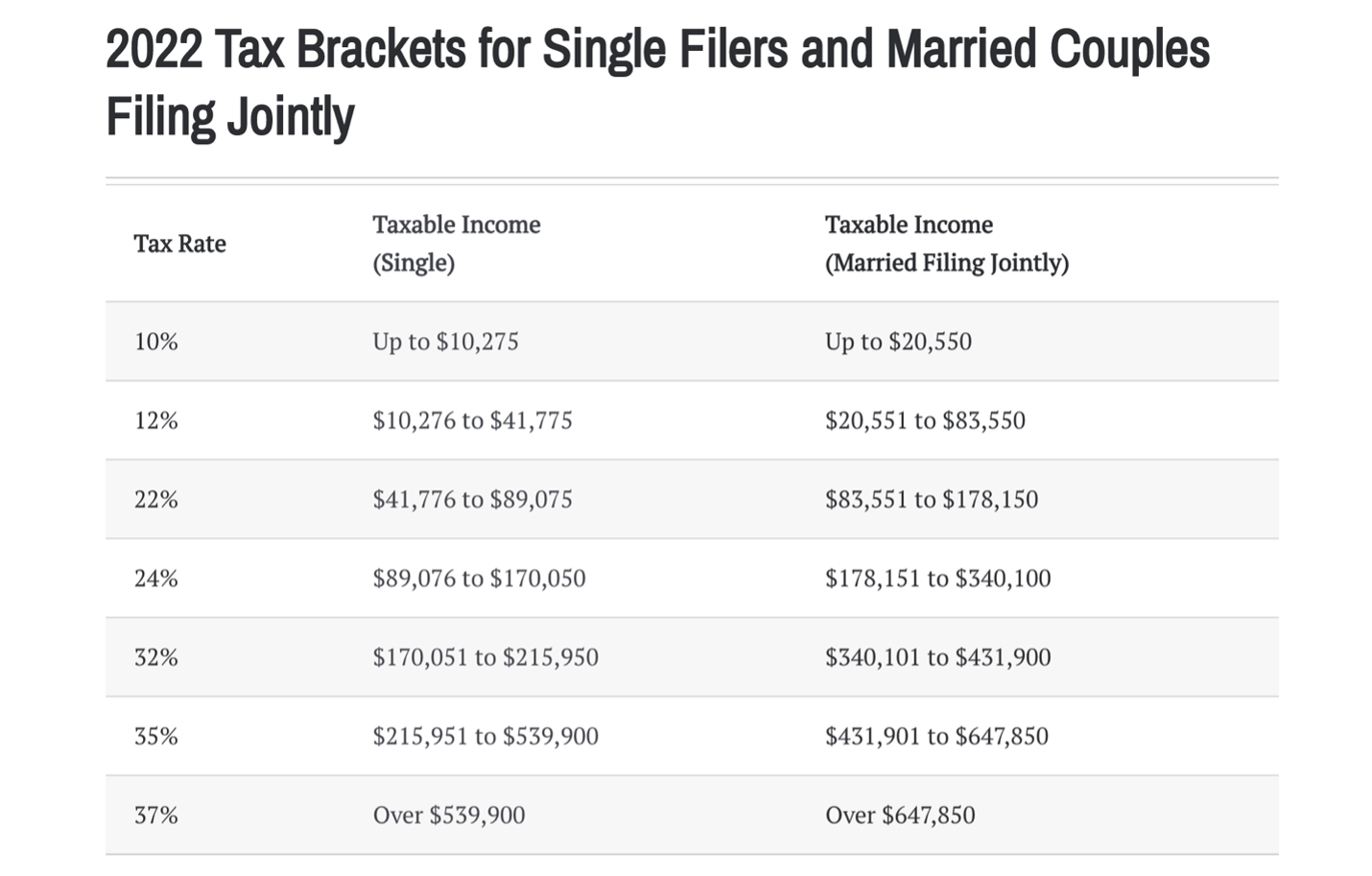 2022 Tax Brackets for Single Filers and Married Couples Filing Jointly

| Tax Rate | Taxable Income (Single) | Taxable Income (Married Filing Jointly) |
|---|---|---|
| 10% | Up to \$10,275 | Up to \$20,550 |
| 12% | \$10,276 to \$41,775 | \$20,551 to \$83,550 |
| 22% | \$41,776 to \$89,075 | \$83,551 to \$178,150 |
| 24% | \$89,076 to \$170,050 | \$178,151 to \$340,100 |
| 32% | \$170,051 to \$215,950 | \$340,101 to \$431,900 |
| 35% | \$215,951 to \$539,900 | \$431,901 to \$647,850 |
| 37% | Over \$539,900 | Over \$647,850 |